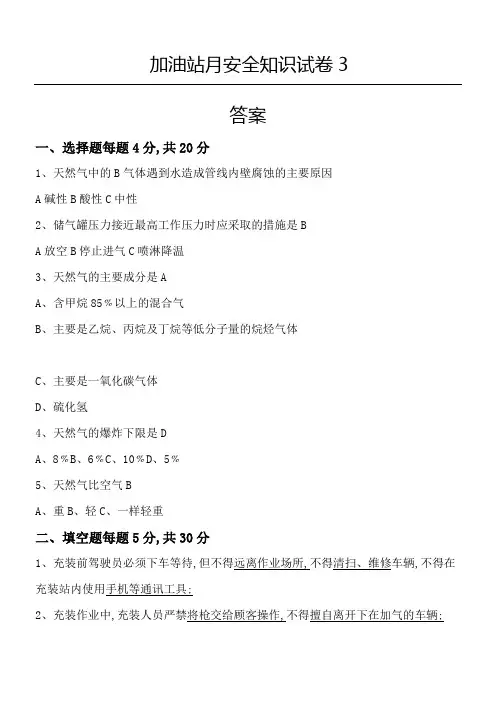 加油站月安全知识试卷 3

答案

一、选择题每题 4 分, 共 20 分

1、天然气中的 B 气体遇到水造成管线内壁腐蚀的主要原因

A 碱性 B 酸性 C 中性

2、储气罐压力接近最高工作压力时应采取的措施是 B

A 放空 B 停止进气 C 喷淋降温

3、天然气的主要成分是 A

A、含甲烷 85％以上的混合气

B、主要是乙烷、丙烷及丁烷等低分子量的烷烃气体

C、主要是一氧化碳气体

D、硫化氢

4、天然气的爆炸下限是 D

A、8％B、6％C、10％D、5％

5、天然气比空气 B

A、重 B、轻 C、一样轻重

二、填空题每题 5 分, 共 30 分

1、充装前驾驶员必须下车等待, 但不得远离作业场所, 不得清扫、维修车辆, 不得在充装站内使用手机等通讯工具;

2、充装作业中, 充装人员严禁将枪交给顾客操作, 不得擅自离开下在加气的车辆;